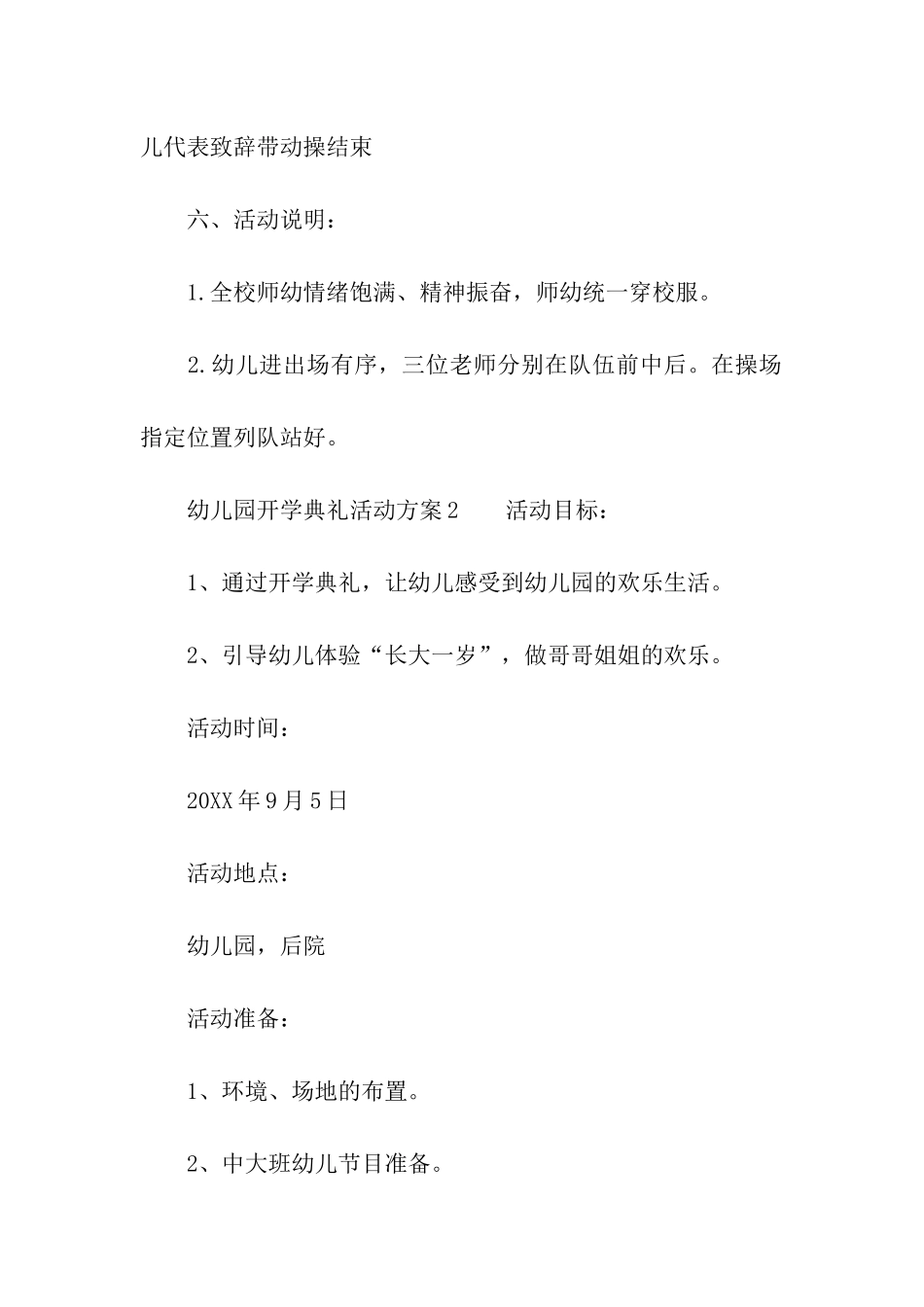 儿代表致辞带动操结束

六、活动说明：

1.全校师幼情绪饱满、精神振奋，师幼统一穿校服。

2.幼儿进出场有序，三位老师分别在队伍前中后。在操场指定位置列队站好。

幼儿园开学典礼活动方案2　　活动目标：

1、通过开学典礼，让幼儿感受到幼儿园的欢乐生活。

2、引导幼儿体验“长大一岁”，做哥哥姐姐的欢乐。

活动时间：

20XX年9月5日

活动地点：

幼儿园，后院

活动准备：

1、环境、场地的布置。

2、中大班幼儿节目准备。